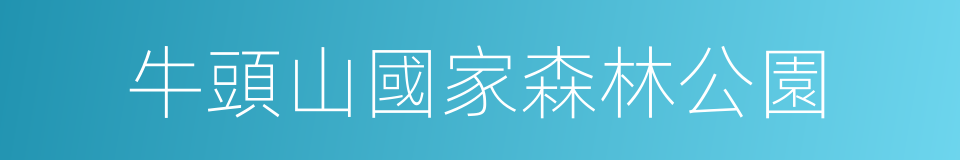 牛頭山國家森林公園